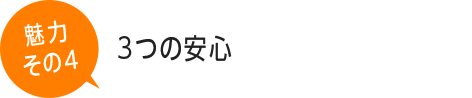 魅力
その4

3つの安心